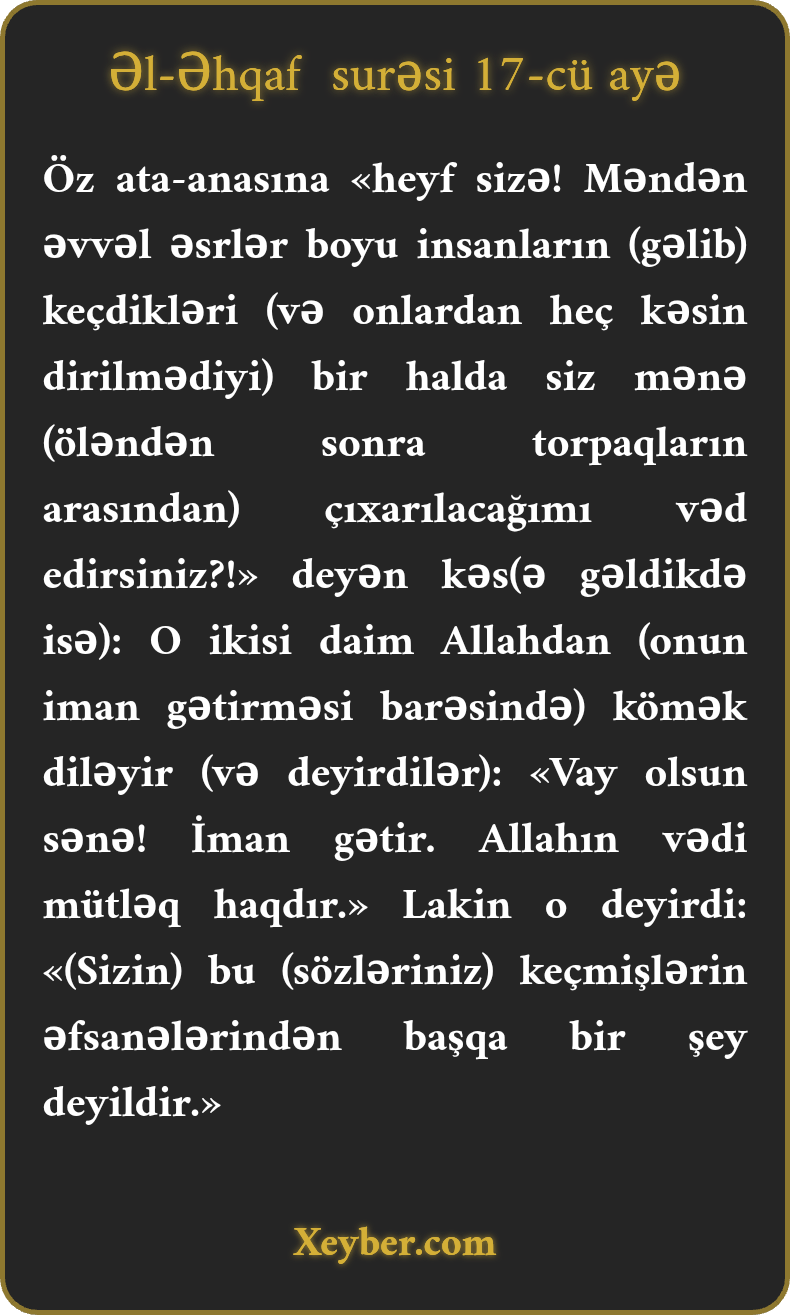 Əl-Əhqaf surəsi 17-cü ayə

Öz ata-anasına «heyf sizə! Məndən əvvəl əsrlər boyu insanların (gəlib) keçdikləri (və onlardan heç kəsin dirilmədiyi) bir halda siz mənə (öləndən sonra torpaqların arasından) çıxarılacağımı vəd edirsiniz?!» deyən kəs(ə gəldikdə isə): O ikisi daim Allahdan (onun iman gətirməsi barəsində) kömək diləyir (və deyirdilər): «Vay olsun sənə! İman gətir. Allahın vədi mütləq haqdır.» Lakin o deyirdi: «(Sizin) bu (sözləriniz) keçmişlərin əfsanələrindən başqa bir şey deyildir.»

Xeyber.com